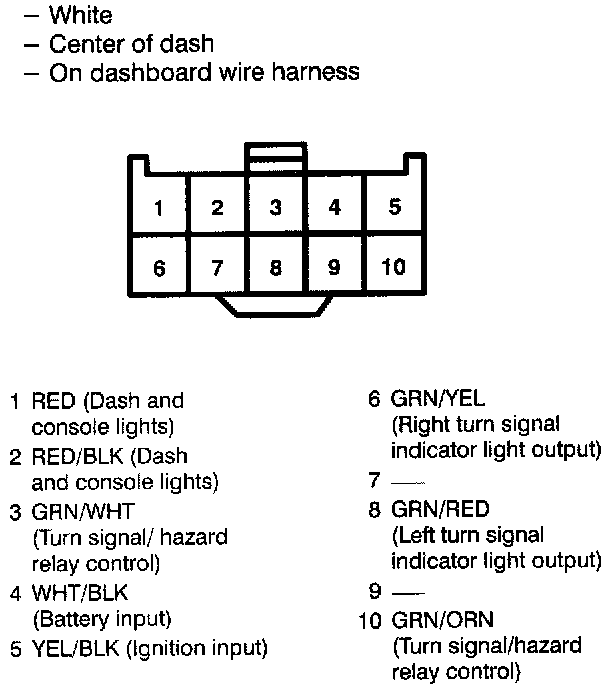 – White
– Center of dash
– On dashboard wire harness

1 2 3 4 5
6 7 8 9 10

1 RED (Dash and console lights)
2 RED/BLK (Dash and console lights)
3 GRN/WHT (Turn signal/ hazard relay control)
4 WHT/BLK (Battery input)
5 YEL/BLK (Ignition input)

6 GRN/YEL (Right turn signal indicator light output)
7 —
8 GRN/RED (Left turn signal indicator light output)
9 —
10 GRN/ORN (Turn signal/hazard relay control)